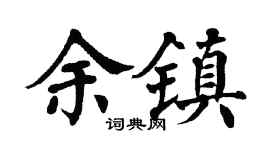 余镇
词典网